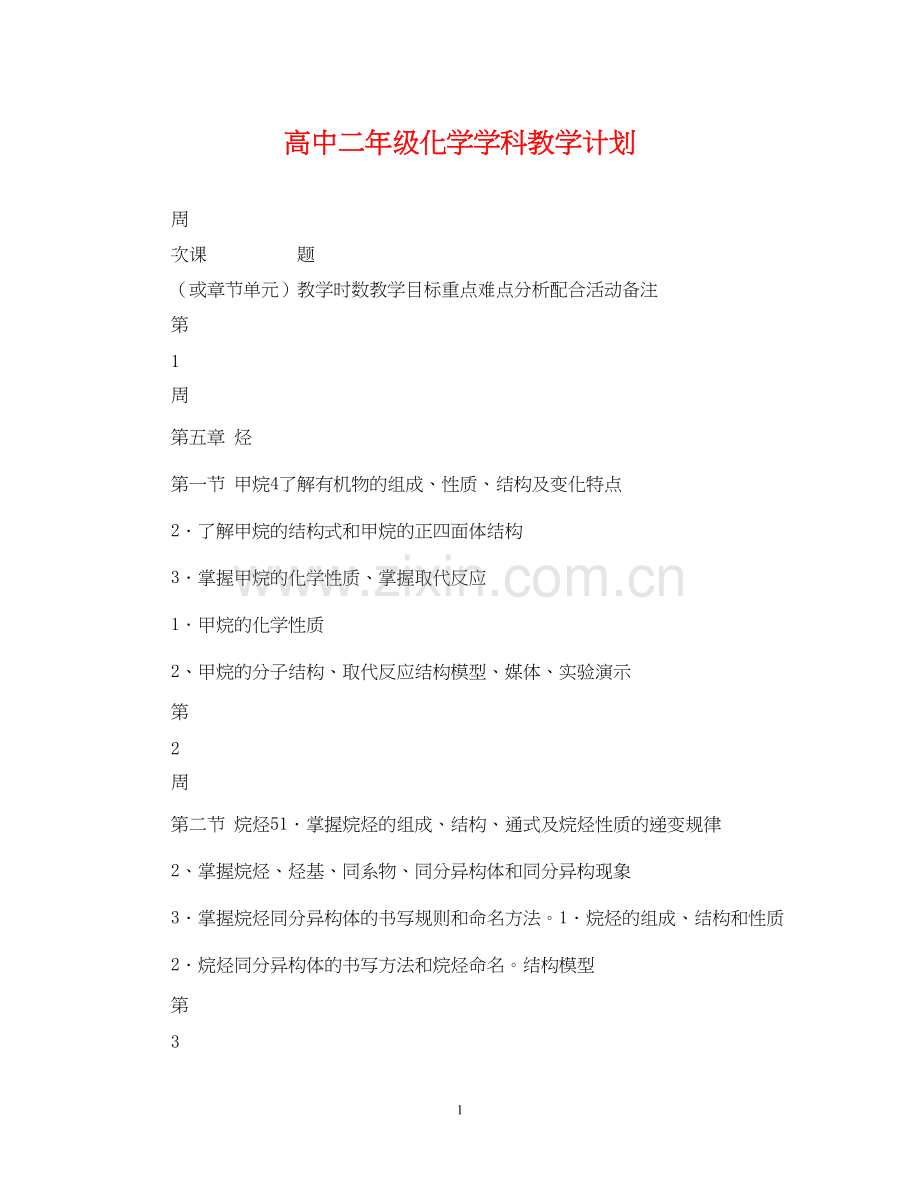 高中二年级化学学科教学计划

周

次课　　　　题

（或章节单元）教学时数教学目标重点难点分析配合活动备注

第

1

周

第五章 烃

第一节 甲烷4了解有机物的组成、性质、结构及变化特点

2·了解甲烷的结构式和甲烷的正四面体结构

3·掌握甲烷的化学性质、掌握取代反应

1·甲烷的化学性质

2、甲烷的分子结构、取代反应结构模型、媒体、实验演示

第

2

周

第二节 烷烃51·掌握烷烃的组成、结构、通式及烷烃性质的递变规律

2、掌握烷烃、烃基、同系物、同分异构体和同分异构现象

3·掌握烷烃同分异构体的书写规则和命名方法。1·烷烃的组成、结构和性质

2·烷烃同分异构体的书写方法和烷烃命名。结构模型

第

3

www.zixin.com.cn

1